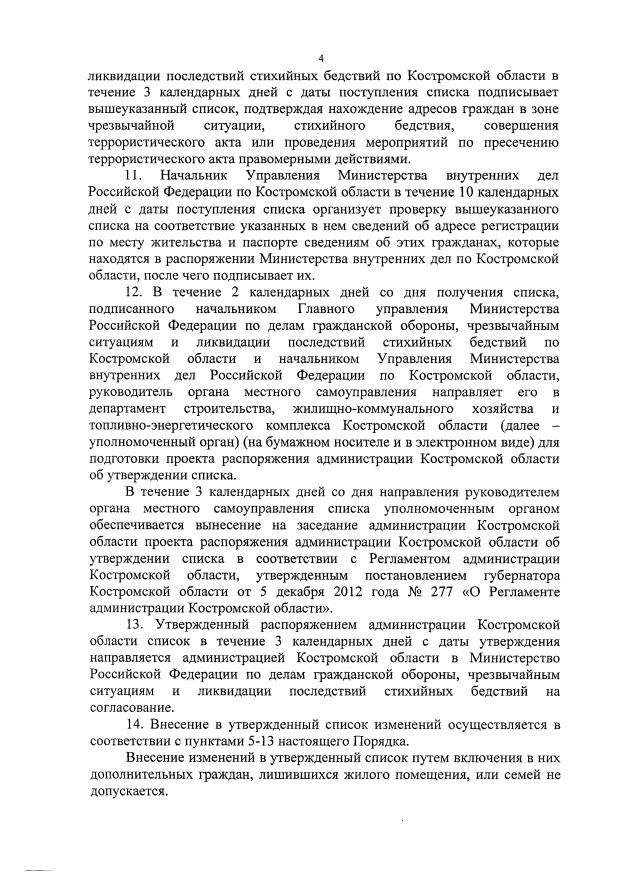 4

ликвидации последствий стихийных бедствий по Костромской области в течение 3 календарных дней с даты поступления списка подписывает вышеуказанный список, подтверждая нахождение адресов граждан в зоне чрезвычайной ситуации, стихийного бедствия, совершения террористического акта или проведения мероприятий по пресечению террористического акта правомерными действиями.

11. Начальник Управления Министерства внутренних дел Российской Федерации по Костромской области в течение 10 календарных дней с даты поступления списка организует проверку вышеуказанного списка на соответствие указанных в нем сведений об адресе регистрации по месту жительства и паспорте сведениям об этих гражданах, которые находятся в распоряжении Министерства внутренних дел по Костромской области, после чего подписывает их.

12. В течение 2 календарных дней со дня получения списка, подписанного начальником Главного управления Министерства Российской Федерации по делам гражданской обороны, чрезвычайным ситуациям и ликвидации последствий стихийных бедствий по Костромской области и начальником Управления Министерства внутренних дел Российской Федерации по Костромской области, руководитель органа местного самоуправления направляет его в департамент строительства, жилищно-коммунального хозяйства и топливно-энергетического комплекса Костромской области (далее – уполномоченный орган) (на бумажном носителе и в электронном виде) для подготовки проекта распоряжения администрации Костромской области об утверждении списка.

В течение 3 календарных дней со дня направления руководителем органа местного самоуправления списка уполномоченным органом обеспечивается вынесение на заседание администрации Костромской области проекта распоряжения администрации Костромской области об утверждении списка в соответствии с Регламентом администрации Костромской области, утвержденным постановлением губернатора Костромской области от 5 декабря 2012 года № 277 «О Регламенте администрации Костромской области».

13. Утвержденный распоряжением администрации Костромской области список в течение 3 календарных дней с даты утверждения направляется администрацией Костромской области в Министерство Российской Федерации по делам гражданской обороны, чрезвычайным ситуациям и ликвидации последствий стихийных бедствий на согласование.

14. Внесение в утвержденный список изменений осуществляется в соответствии с пунктами 5-13 настоящего Порядка.

Внесение изменений в утвержденный список путем включения в них дополнительных граждан, лишившихся жилого помещения, или семей не допускается.